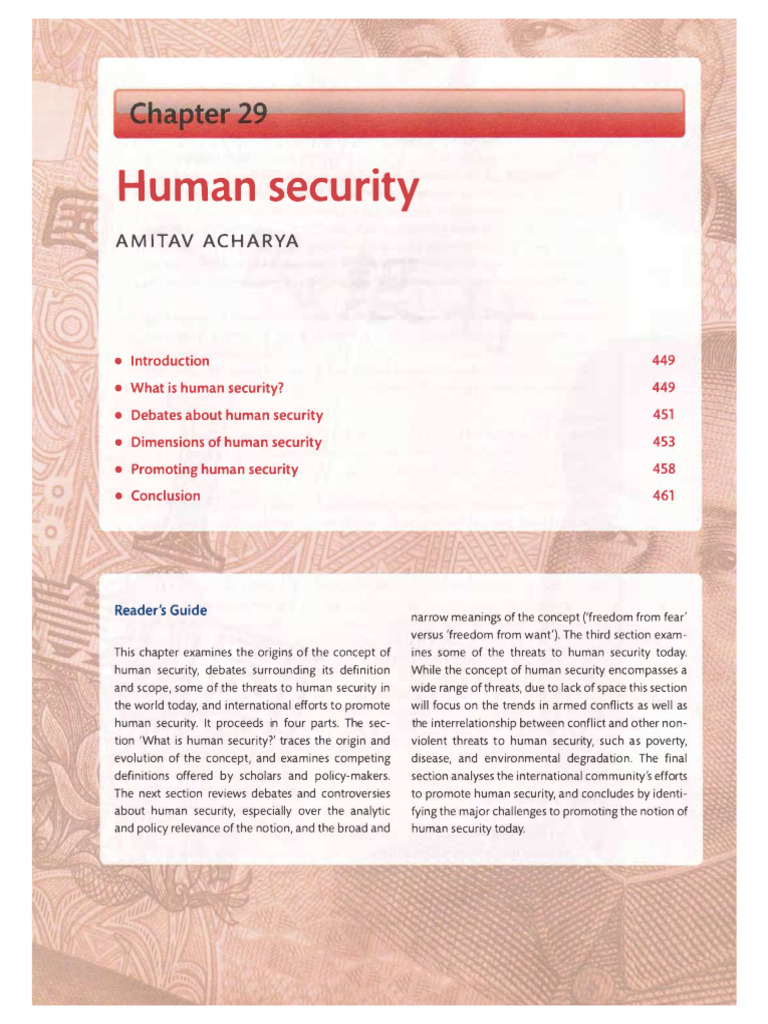 Chapter 29

Human security

AMITAV ACHARYA

• Introduction 449
• What is human security? 449
• Debates about human security 451
• Dimensions of human security 453
• Promoting human security 458
• Conclusion 461

Reader's Guide

This chapter examines the origins of the concept of human security, debates surrounding its definition and scope, some of the threats to human security in the world today, and international efforts to promote human security. It proceeds in four parts. The section 'What is human security?' traces the origin and evolution of the concept, and examines competing definitions offered by scholars and policy-makers. The next section reviews debates and controversies about human security, especially over the analytic and policy relevance of the notion, and the broad and narrow meanings of the concept ('freedom from fear' versus 'freedom from want'). The third section examines some of the threats to human security today. While the concept of human security encompasses a wide range of threats, due to lack of space this section will focus on the trends in armed conflicts as well as the interrelationship between conflict and other non-violent threats to human security, such as poverty, disease, and environmental degradation. The final section analyses the international community's efforts to promote human security, and concludes by identifying the major challenges to promoting the notion of human security today.